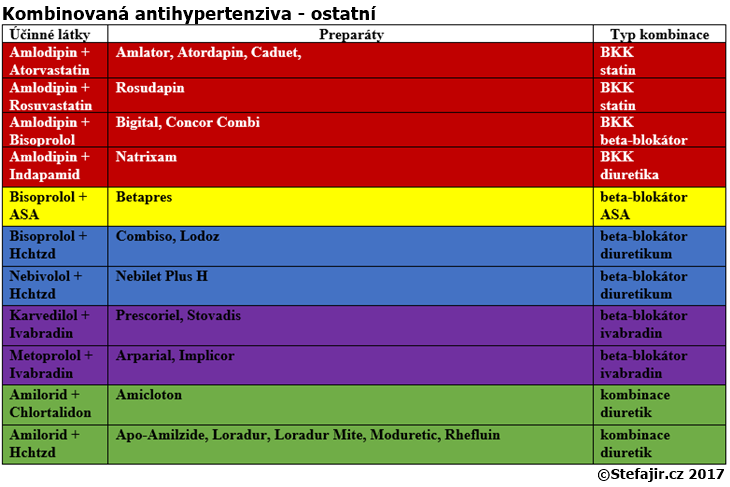 Kombinovaná antihypertenziva - ostatní

| Účinné látky | Preparáty | Typ kombinace |
|---|---|---|
| Amlodipin + Atorvastatin | Amlator, Atordapin, Caduet, | BKK statin |
| Amlodipin + Rosuvastatin | Rosudapin | BKK statin |
| Amlodipin + Bisoprolol | Bigital, Concor Combi | BKK beta-blokátor |
| Amlodipin + Indapamid | Natrixam | BKK diuretika |
| Bisoprolol + ASA | Betapres | beta-blokátor ASA |
| Bisoprolol + Hchtzd | Combiso, Lodoz | beta-blokátor diuretikum |
| Nebivolol + Hchtzd | Nebilet Plus H | beta-blokátor diuretikum |
| Karvedilol + Ivabradin | Prescoriel, Stovadis | beta-blokátor ivabradin |
| Metoprolol + Ivabradin | Arparial, Implicor | beta-blokátor ivabradin |
| Amilorid + Chlortalidon | Amicloton | kombinace diuretik |
| Amilorid + Hchtzd | Apo-Amilzide, Loradur, Loradur Mite, Moduretic, Rhefluin | kombinace diuretik |

©Stefajir.cz 2017